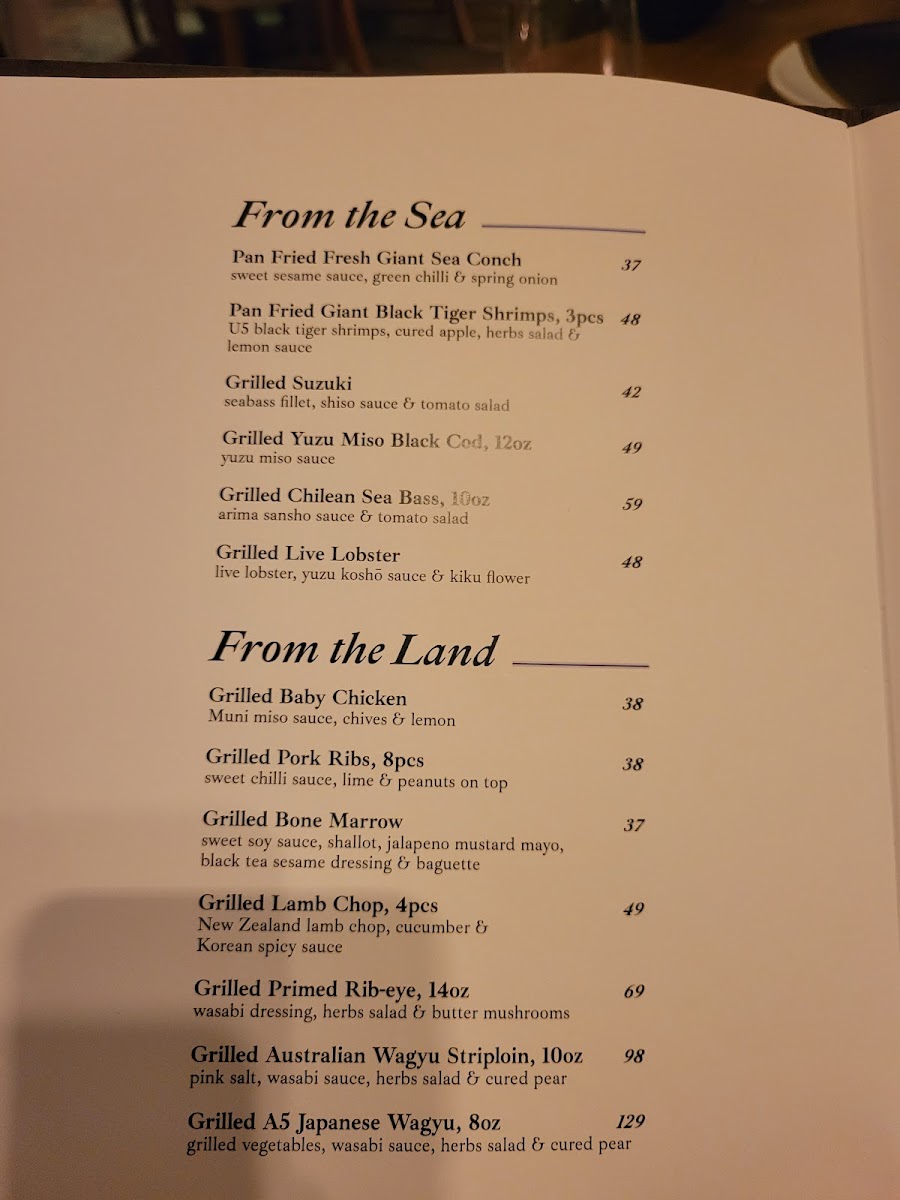 From the Sea

Pan Fried Fresh Giant Sea Conch 37
sweet sesame sauce, green chilli & spring onion

Pan Fried Giant Black Tiger Shrimps, 3pcs 48
U5 black tiger shrimps, cured apple, herbs salad & lemon sauce

Grilled Suzuki 42
seabass fillet, shiso sauce & tomato salad

Grilled Yuzu Miso Black Cod, 12oz 49
yuzu miso sauce

Grilled Chilean Sea Bass, 10oz 59
arima sansho sauce & tomato salad

Grilled Live Lobster 48
live lobster, yuzu koshō sauce & kiku flower

From the Land

Grilled Baby Chicken 38
Muni miso sauce, chives & lemon

Grilled Pork Ribs, 8pcs 38
sweet chilli sauce, lime & peanuts on top

Grilled Bone Marrow 37
sweet soy sauce, shallot, jalapeno mustard mayo, black tea sesame dressing & baguette

Grilled Lamb Chop, 4pcs 49
New Zealand lamb chop, cucumber & Korean spicy sauce

Grilled Primed Rib-eye, 14oz 69
wasabi dressing, herbs salad & butter mushrooms

Grilled Australian Wagyu Striploin, 10oz 98
pink salt, wasabi sauce, herbs salad & cured pear

Grilled A5 Japanese Wagyu, 8oz 129
grilled vegetables, wasabi sauce, herbs salad & cured pear